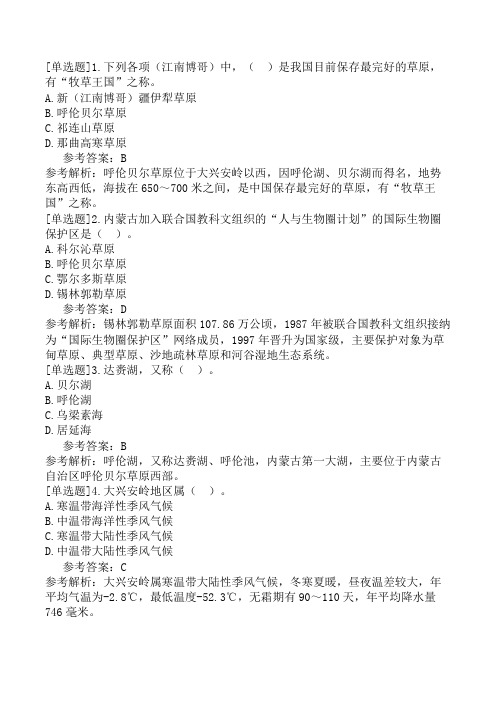 [单选题]1.下列各项（江南博哥）中，（ ）是我国目前保存最完好的草原，有“牧草王国”之称。
A.新（江南博哥）疆伊犁草原
B.呼伦贝尔草原
C.祁连山草原
D.那曲高寒草原
参考答案：B
参考解析：呼伦贝尔草原位于大兴安岭以西，因呼伦湖、贝尔湖而得名，地势东高西低，海拔在650～700米之间，是中国保存最完好的草原，有“牧草王国”之称。
[单选题]2.内蒙古加入联合国教科文组织的“人与生物圈计划”的国际生物圈保护区是（ ）。
A.科尔沁草原
B.呼伦贝尔草原
C.鄂尔多斯草原
D.锡林郭勒草原
参考答案：D
参考解析：锡林郭勒草原面积107.86万公顷，1987年被联合国教科文组织接纳为“国际生物圈保护区”网络成员，1997年晋升为国家级，主要保护对象为草甸草原、典型草原、沙地疏林草原和河谷湿地生态系统。
[单选题]3.达赉湖，又称（ ）。
A.贝尔湖
B.呼伦湖
C.乌梁素海
D.居延海
参考答案：B
参考解析：呼伦湖，又称达赉湖、呼伦池，内蒙古第一大湖，主要位于内蒙古自治区呼伦贝尔草原西部。
[单选题]4.大兴安岭地区属（ ）。
A.寒温带海洋性季风气候
B.中温带海洋性季风气候
C.寒温带大陆性季风气候
D.中温带大陆性季风气候
参考答案：C
参考解析：大兴安岭属寒温带大陆性季风气候，冬寒夏暖，昼夜温差较大，年平均气温为-2.8℃，最低温度-52.3℃，无霜期有90～110天，年平均降水量746毫米。